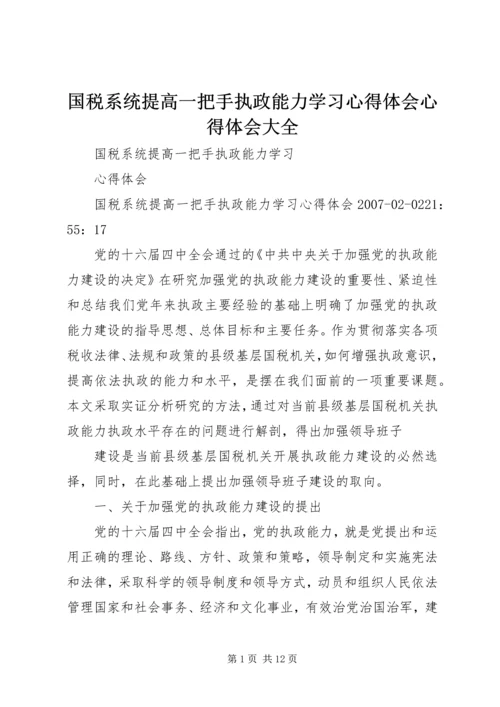 国税系统提高一把手执政能力学习心得体会心得体会大全

国税系统提高一把手执政能力学习

心得体会

国税系统提高一把手执政能力学习心得体会 2007-02-0221：55：17

党的十六届四中全会通过的《中共中央关于加强党的执政能力建设的决定》在研究加强党的执政能力建设的重要性、紧迫性和总结我们党年来执政主要经验的基础上明确了加强党的执政能力建设的指导思想、总体目标和主要任务。作为贯彻落实各项税收法律、法规和政策的县级基层国税机关，如何增强执政意识，提高依法执政的能力和水平，是摆在我们面前的一项重要课题。本文采取实证分析研究的方法，通过对当前县级基层国税机关执政能力执政水平存在的问题进行解剖，得出加强领导班子

建设是当前县级基层国税机关开展执政能力建设的必然选择，同时，在此基础上提出加强领导班子建设的取向。

一、关于加强党的执政能力建设的提出

党的十六届四中全会指出，党的执政能力，就是党提出和运用正确的理论、路线、方针、政策和策略，领导制定和实施宪法和法律，采取科学的领导制度和领导方式，动员和组织人民依法管理国家和社会事务、经济和文化事业，有效治党治国治军，建

第 1 页 共 12 页